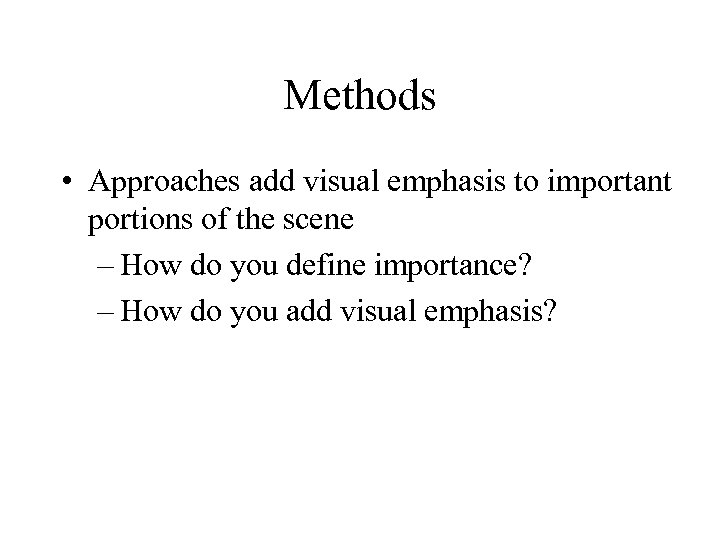 Methods

• Approaches add visual emphasis to important portions of the scene
– How do you define importance?
– How do you add visual emphasis?